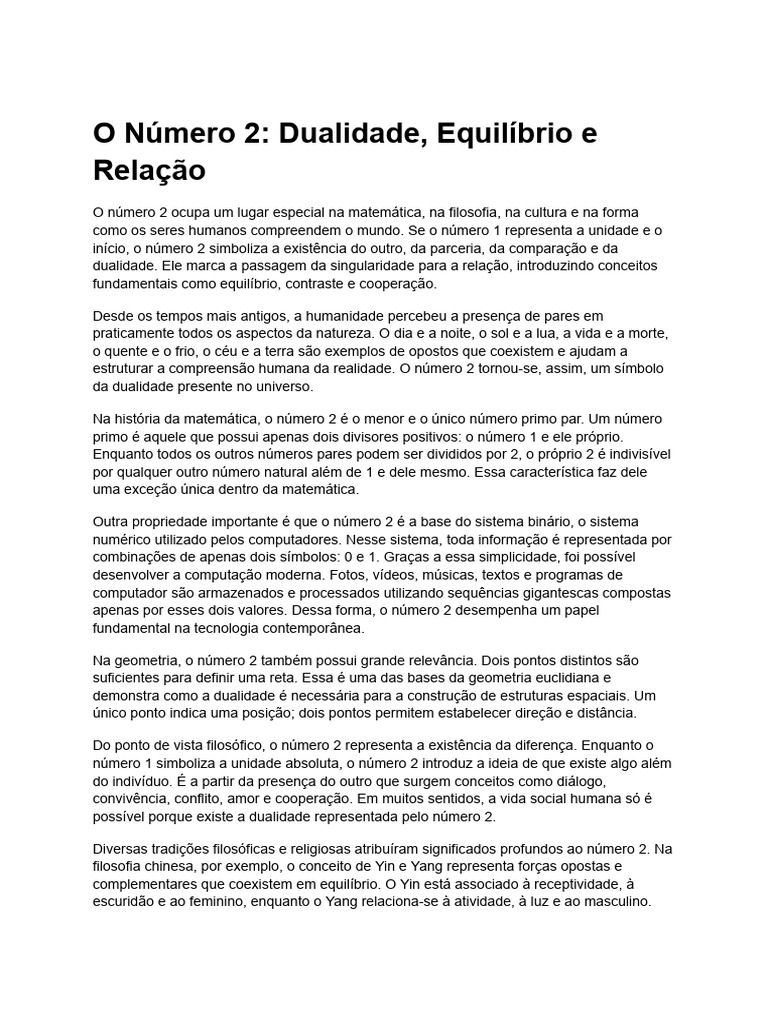 O Número 2: Dualidade, Equilíbrio e Relação

O número 2 ocupa um lugar especial na matemática, na filosofia, na cultura e na forma como os seres humanos compreendem o mundo. Se o número 1 representa a unidade e o início, o número 2 simboliza a existência do outro, da parceria, da comparação e da dualidade. Ele marca a passagem da singularidade para a relação, introduzindo conceitos fundamentais como equilíbrio, contraste e cooperação.

Desde os tempos mais antigos, a humanidade percebeu a presença de pares em praticamente todos os aspectos da natureza. O dia e a noite, o sol e a lua, a vida e a morte, o quente e o frio, o céu e a terra são exemplos de opostos que coexistem e ajudam a estruturar a compreensão humana da realidade. O número 2 tornou-se, assim, um símbolo da dualidade presente no universo.

Na história da matemática, o número 2 é o menor e o único número primo par. Um número primo é aquele que possui apenas dois divisores positivos: o número 1 e ele próprio. Enquanto todos os outros números pares podem ser divididos por 2, o próprio 2 é indivisível por qualquer outro número natural além de 1 e dele mesmo. Essa característica faz dele uma exceção única dentro da matemática.

Outra propriedade importante é que o número 2 é a base do sistema binário, o sistema numérico utilizado pelos computadores. Nesse sistema, toda informação é representada por combinações de apenas dois símbolos: 0 e 1. Graças a essa simplicidade, foi possível desenvolver a computação moderna. Fotos, vídeos, músicas, textos e programas de computador são armazenados e processados utilizando sequências gigantescas compostas apenas por esses dois valores. Dessa forma, o número 2 desempenha um papel fundamental na tecnologia contemporânea.

Na geometria, o número 2 também possui grande relevância. Dois pontos distintos são suficientes para definir uma reta. Essa é uma das bases da geometria euclidiana e demonstra como a dualidade é necessária para a construção de estruturas espaciais. Um único ponto indica uma posição; dois pontos permitem estabelecer direção e distância.

Do ponto de vista filosófico, o número 2 representa a existência da diferença. Enquanto o número 1 simboliza a unidade absoluta, o número 2 introduz a ideia de que existe algo além do indivíduo. É a partir da presença do outro que surgem conceitos como diálogo, convivência, conflito, amor e cooperação. Em muitos sentidos, a vida social humana só é possível porque existe a dualidade representada pelo número 2.

Diversas tradições filosóficas e religiosas atribuíram significados profundos ao número 2. Na filosofia chinesa, por exemplo, o conceito de Yin e Yang representa forças opostas e complementares que coexistem em equilíbrio. O Yin está associado à receptividade, à escuridão e ao feminino, enquanto o Yang relaciona-se à atividade, à luz e ao masculino.